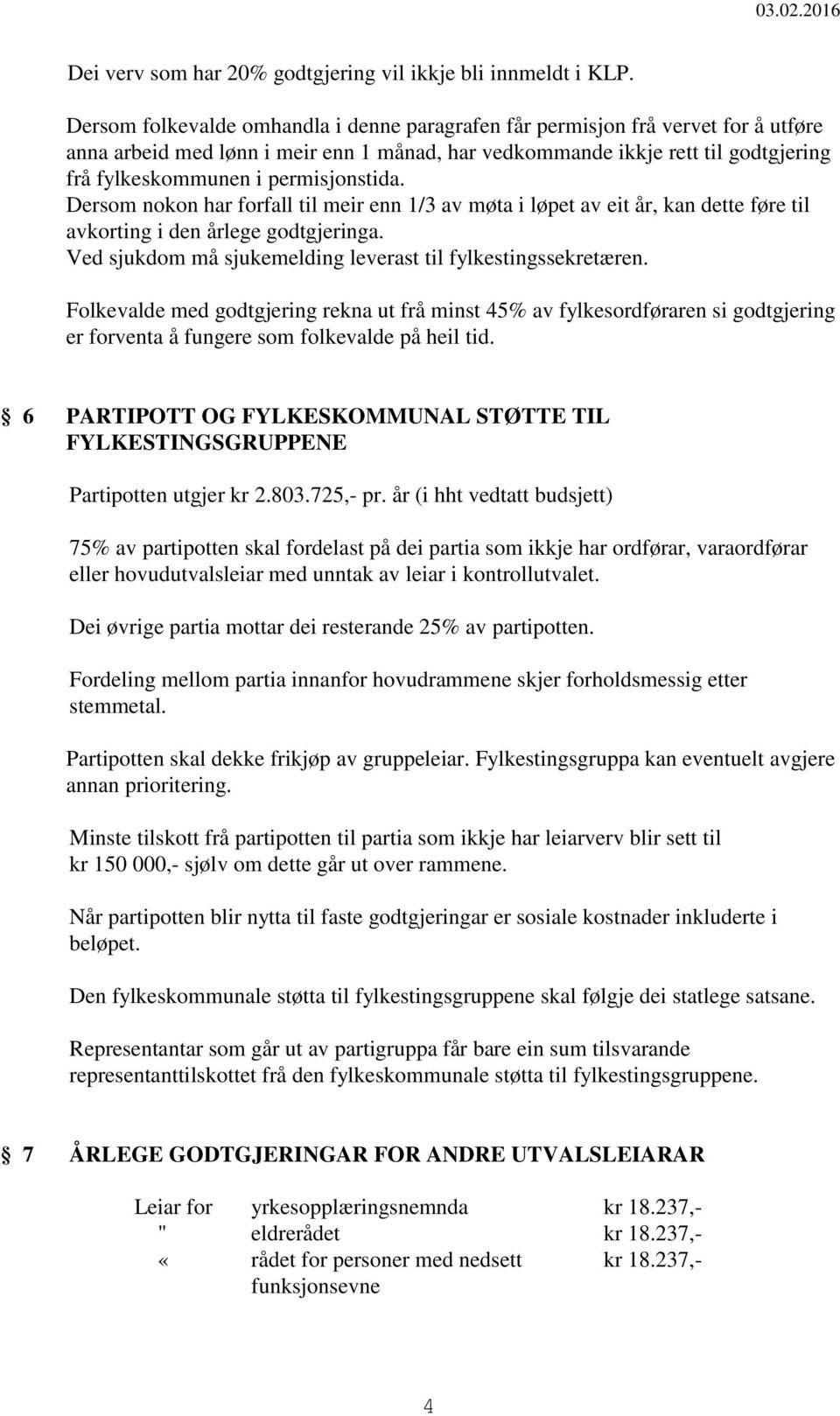 03.02.2016

Dei verv som har 20% godtgjering vil ikkje bli innmeldt i KLP.

Dersom folkevalde omhandla i denne paragrafen får permisjon frå vervet for å utføre anna arbeid med lønn i meir enn 1 månad, har vedkommande ikkje rett til godtgjering frå fylkeskommunen i permisjonstida.
Dersom nokon har forfall til meir enn 1/3 av møta i løpet av eit år, kan dette føre til avkorting i den årlege godtgjeringa.
Ved sjukdom må sjukemelding leverast til fylkestingssekretæren.

Folkevalde med godtgjering rekna ut frå minst 45% av fylkesordføraren si godtgjering er forventa å fungere som folkevalde på heil tid.

§ 6 PARTIPOTT OG FYLKESKOMMUNAL STØTTE TIL FYLKESTINGSGRUPPENE

Partipotten utgjer kr 2.803.725,- pr. år (i hht vedtatt budsjett)

75% av partipotten skal fordelast på dei partia som ikkje har ordførar, varaordførar eller hovudutvalsleiar med unntak av leiar i kontrollutvalet.

Dei øvrige partia mottar dei resterande 25% av partipotten.

Fordeling mellom partia innanfor hovudrammene skjer forholdsmessig etter stemmetal.

Partipotten skal dekke frikjøp av gruppeleiar. Fylkestingsgruppa kan eventuelt avgjere annan prioritering.

Minste tilskott frå partipotten til partia som ikkje har leiarverv blir sett til kr 150 000,- sjølv om dette går ut over rammene.

Når partipotten blir nytta til faste godtgjeringar er sosiale kostnader inkluderte i beløpet.

Den fylkeskommunale støtta til fylkestingsgruppene skal følgje dei statlege satsane.

Representantar som går ut av partigruppa får bare ein sum tilsvarande representanttilskottet frå den fylkeskommunale støtta til fylkestingsgruppene.

§ 7 ÅRLEGE GODTGJERINGAR FOR ANDRE UTVALSLEIARAR

| Leiar for | yrkesopplæringsnemnda | kr 18.237,- |
|---|---|---|
| " | eldrerådet | kr 18.237,- |
| « | rådet for personer med nedsett funksjonsevne | kr 18.237,- |

4